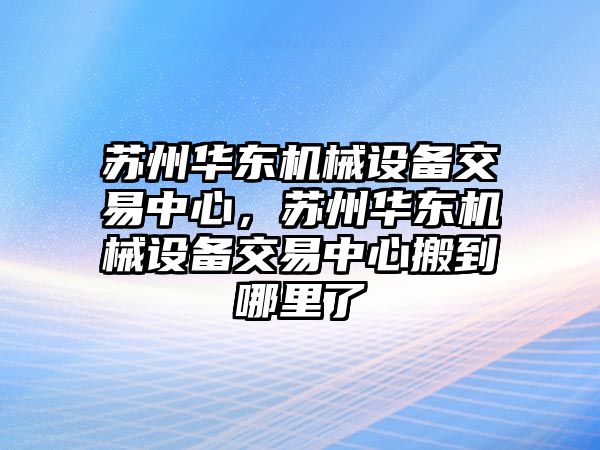 苏州华东机械设备交易中心，苏州华东机械设备交易中心搬到哪里了